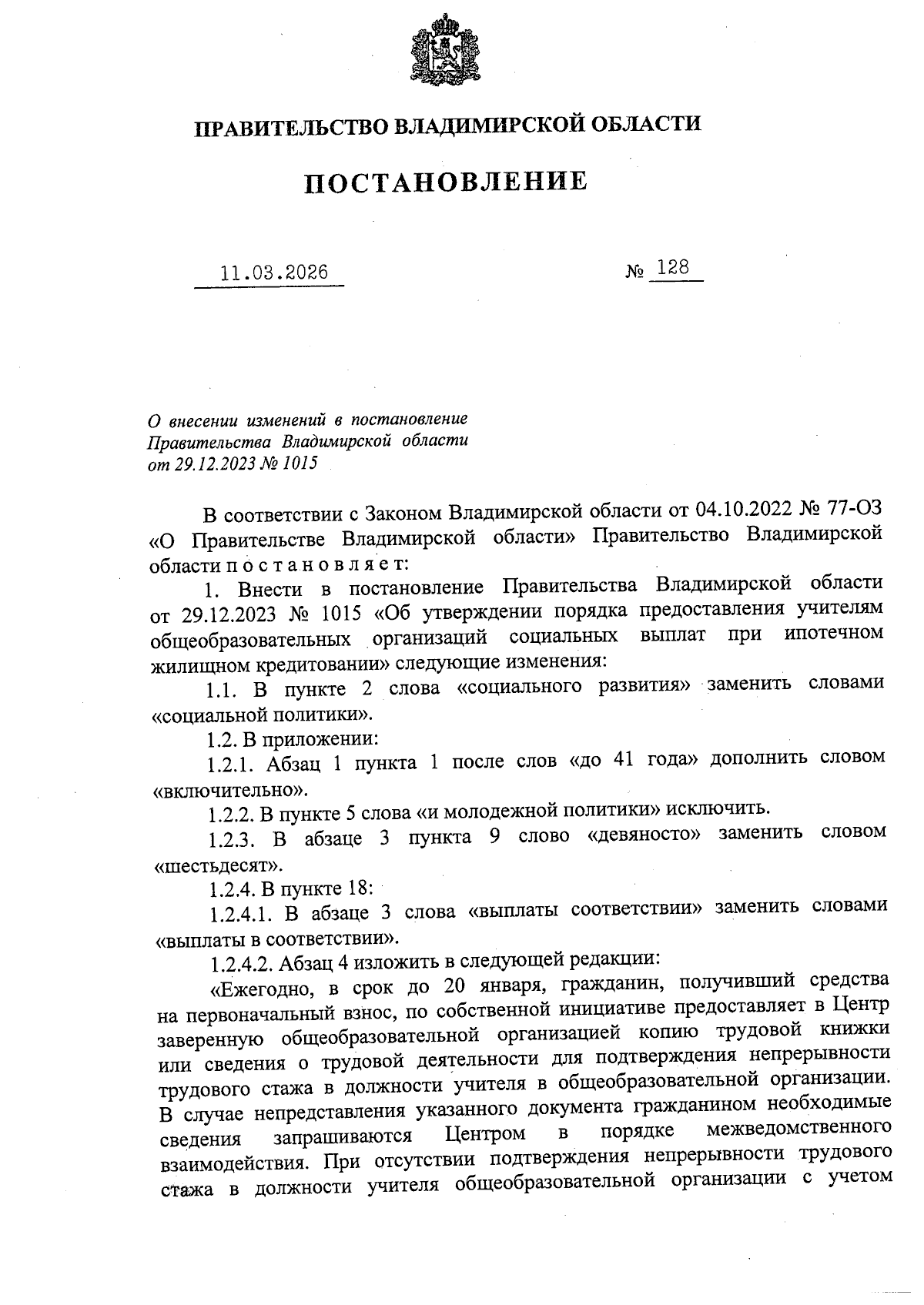 ПРАВИТЕЛЬСТВО ВЛАДИМИРСКОЙ ОБЛАСТИ

ПОСТАНОВЛЕНИЕ

11.03.2026 № 128

О внесении изменений в постановление Правительства Владимирской области от 29.12.2023 № 1015

В соответствии с Законом Владимирской области от 04.10.2022 № 77-ОЗ «О Правительстве Владимирской области» Правительство Владимирской области п о с т а н о в л я е т:

1. Внести в постановление Правительства Владимирской области от 29.12.2023 № 1015 «Об утверждении порядка предоставления учителям общеобразовательных организаций социальных выплат при ипотечном жилищном кредитовании» следующие изменения:

1.1. В пункте 2 слова «социального развития» заменить словами «социальной политики».

1.2. В приложении:

1.2.1. Абзац 1 пункта 1 после слов «до 41 года» дополнить словом «включительно».

1.2.2. В пункте 5 слова «и молодежной политики» исключить.

1.2.3. В абзаце 3 пункта 9 слово «девяносто» заменить словом «шестьдесят».

1.2.4. В пункте 18:

1.2.4.1. В абзаце 3 слова «выплаты соответствии» заменить словами «выплаты в соответствии».

1.2.4.2. Абзац 4 изложить в следующей редакции:

«Ежегодно, в срок до 20 января, гражданин, получивший средства на первоначальный взнос, по собственной инициативе предоставляет в Центр заверенную общеобразовательной организацией копию трудовой книжки или сведения о трудовой деятельности для подтверждения непрерывности трудового стажа в должности учителя в общеобразовательной организации. В случае непредставления указанного документа гражданином необходимые сведения запрашиваются Центром в порядке межведомственного взаимодействия. При отсутствии подтверждения непрерывности трудового стажа в должности учителя общеобразовательной организации с учетом